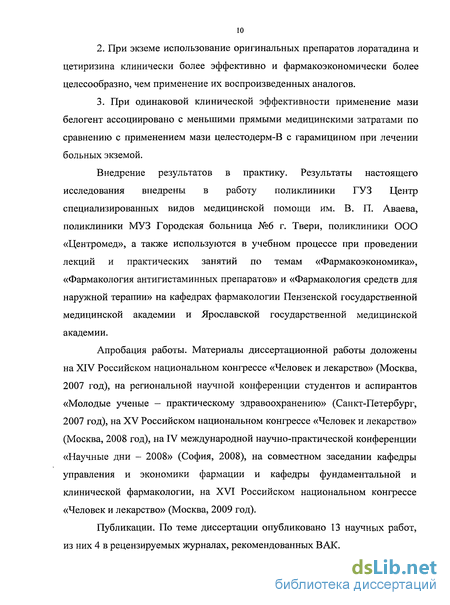 10

2. При экземе использование оригинальных препаратов лоратадина и цетиризина клинически более эффективно и фармакоэкономически более целесообразно, чем применение их воспроизведенных аналогов.

3. При одинаковой клинической эффективности применение мази белогент ассоциировано с меньшими прямыми медицинскими затратами по сравнению с применением мази целестодерм-В с гарамицином при лечении больных экземой.

Внедрение результатов в практику. Результаты настоящего исследования внедрены в работу поликлиники ГУЗ Центр специализированных видов медицинской помощи им. В. П. Аваева, поликлиники МУЗ Городская больница №6 г. Твери, поликлиники ООО «Центромед», а также используются в учебном процессе при проведении лекций и практических занятий по темам «Фармакоэкономика», «Фармакология антигистаминных препаратов» и «Фармакология средств для наружной терапии» на кафедрах фармакологии Пензенской государственной медицинской академии и Ярославской государственной медицинской академии.

Апробация работы. Материалы диссертационной работы доложены на XIV Российском национальном конгрессе «Человек и лекарство» (Москва, 2007 год), на региональной научной конференции студентов и аспирантов «Молодые ученые – практическому здравоохранению» (Санкт-Петербург, 2007 год), на XV Российском национальном конгрессе «Человек и лекарство» (Москва, 2008 год), на IV международной научно-практической конференции «Научные дни – 2008» (София, 2008), на совместном заседании кафедры управления и экономики фармации и кафедры фундаментальной и клинической фармакологии, на XVI Российском национальном конгрессе «Человек и лекарство» (Москва, 2009 год).

Публикации. По теме диссертации опубликовано 13 научных работ, из них 4 в рецензируемых журналах, рекомендованных ВАК.

dsLib.net
библиотека диссертаций